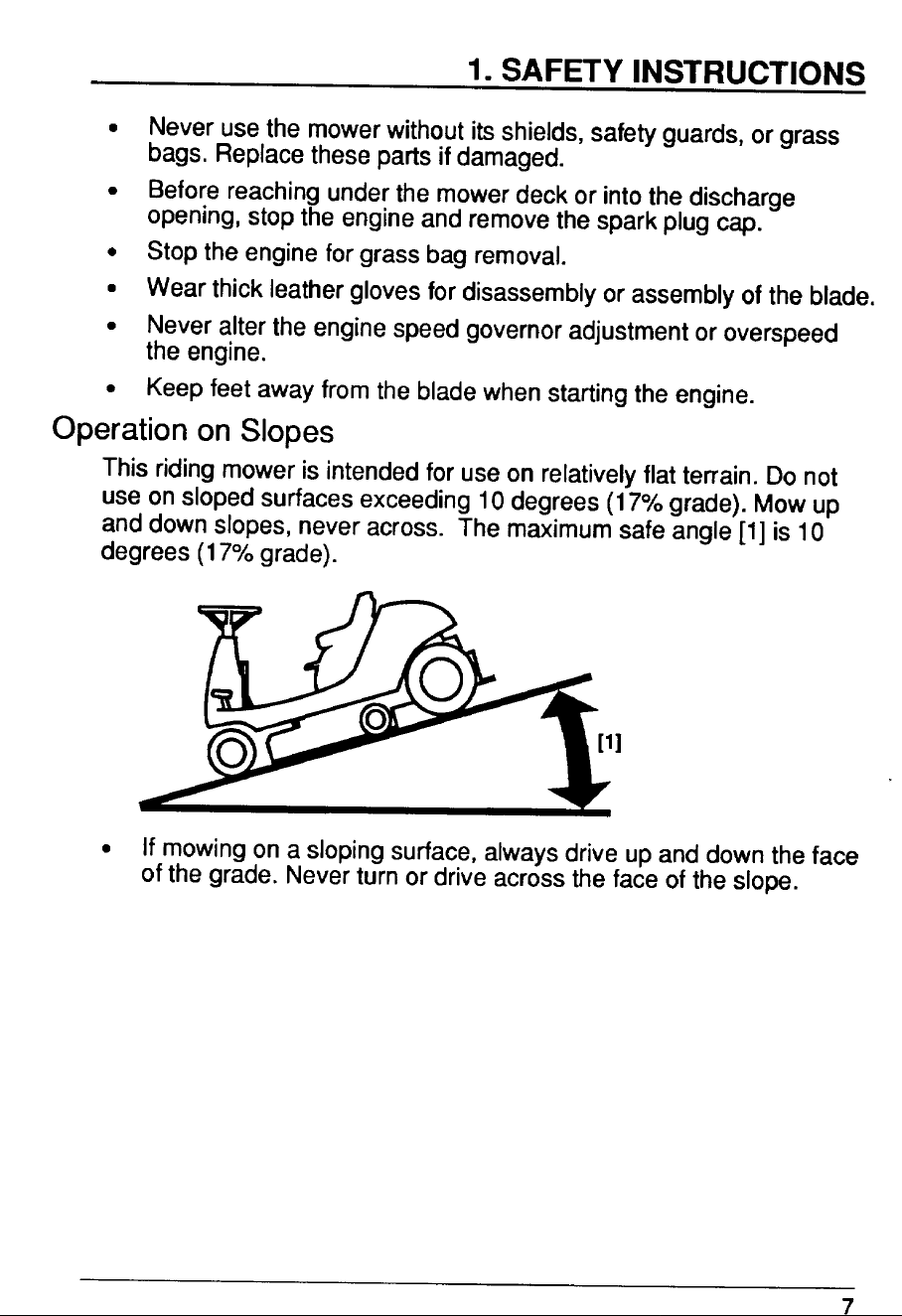 1. SAFETY INSTRUCTIONS

• Never use the mower without its shields, safety guards, or grass bags. Replace these parts if damaged.

• Before reaching under the mower deck or into the discharge opening, stop the engine and remove the spark plug cap.

• Stop the engine for grass bag removal.

• Wear thick leather gloves for disassembly or assembly of the blade.

• Never alter the engine speed governor adjustment or overspeed the engine.

• Keep feet away from the blade when starting the engine.

Operation on Slopes

This riding mower is intended for use on relatively flat terrain. Do not use on sloped surfaces exceeding 10 degrees (17% grade). Mow up and down slopes, never across. The maximum safe angle [1] is 10 degrees (17% grade).

[1]

• If mowing on a sloping surface, always drive up and down the face of the grade. Never turn or drive across the face of the slope.

7